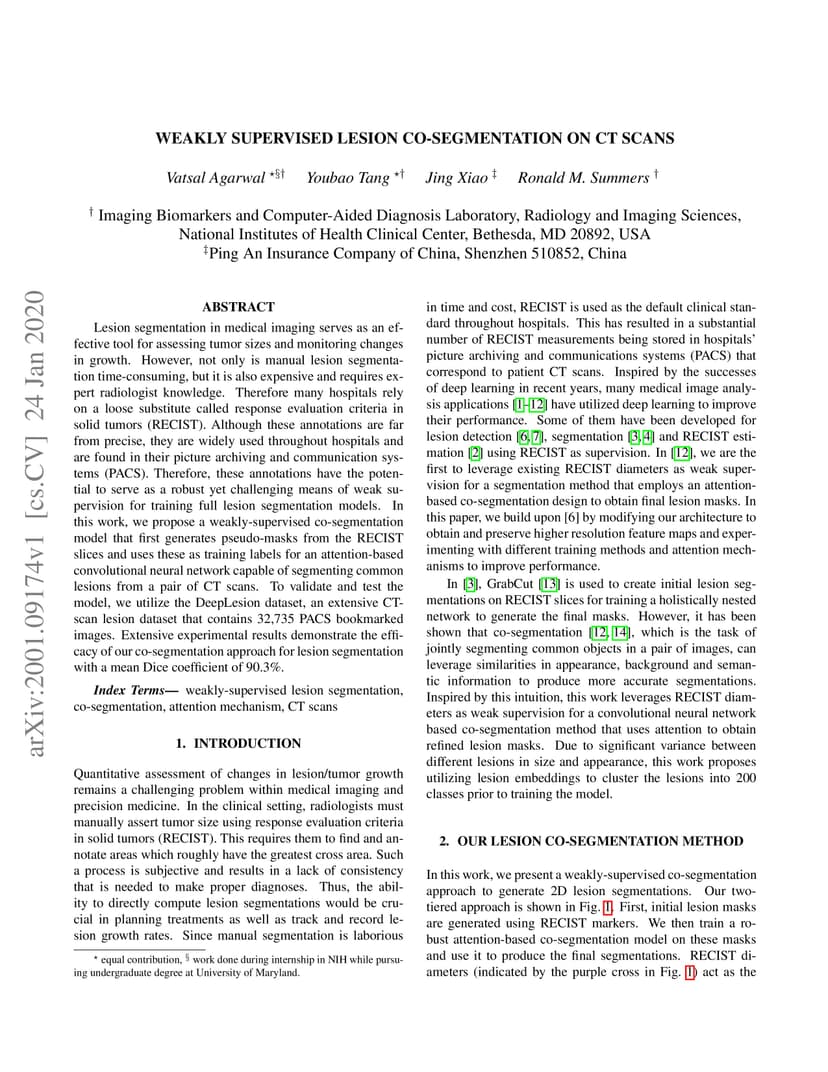 arXiv:2001.09174v1 [cs.CV] 24 Jan 2020

WEAKLY SUPERVISED LESION CO-SEGMENTATION ON CT SCANS

Vatsal Agarwal $^{\star\S\dagger}$ Youbao Tang $^{\star\dagger}$ Jing Xiao $^{\ddagger}$ Ronald M. Summers $^{\dagger}$

$^{\dagger}$ Imaging Biomarkers and Computer-Aided Diagnosis Laboratory, Radiology and Imaging Sciences, National Institutes of Health Clinical Center, Bethesda, MD 20892, USA
$^{\ddagger}$Ping An Insurance Company of China, Shenzhen 510852, China

ABSTRACT

Lesion segmentation in medical imaging serves as an effective tool for assessing tumor sizes and monitoring changes in growth. However, not only is manual lesion segmentation time-consuming, but it is also expensive and requires expert radiologist knowledge. Therefore many hospitals rely on a loose substitute called response evaluation criteria in solid tumors (RECIST). Although these annotations are far from precise, they are widely used throughout hospitals and are found in their picture archiving and communication systems (PACS). Therefore, these annotations have the potential to serve as a robust yet challenging means of weak supervision for training full lesion segmentation models. In this work, we propose a weakly-supervised co-segmentation model that first generates pseudo-masks from the RECIST slices and uses these as training labels for an attention-based convolutional neural network capable of segmenting common lesions from a pair of CT scans. To validate and test the model, we utilize the DeepLesion dataset, an extensive CT-scan lesion dataset that contains 32,735 PACS bookmarked images. Extensive experimental results demonstrate the efficacy of our co-segmentation approach for lesion segmentation with a mean Dice coefficient of 90.3%.

Index Terms— weakly-supervised lesion segmentation, co-segmentation, attention mechanism, CT scans

1. INTRODUCTION

Quantitative assessment of changes in lesion/tumor growth remains a challenging problem within medical imaging and precision medicine. In the clinical setting, radiologists must manually assert tumor size using response evaluation criteria in solid tumors (RECIST). This requires them to find and annotate areas which roughly have the greatest cross area. Such a process is subjective and results in a lack of consistency that is needed to make proper diagnoses. Thus, the ability to directly compute lesion segmentations would be crucial in planning treatments as well as track and record lesion growth rates. Since manual segmentation is laborious

$^{\star}$ equal contribution, $^{\S}$ work done during internship in NIH while pursuing undergraduate degree at University of Maryland.

in time and cost, RECIST is used as the default clinical standard throughout hospitals. This has resulted in a substantial number of RECIST measurements being stored in hospitals' picture archiving and communications systems (PACS) that correspond to patient CT scans. Inspired by the successes of deep learning in recent years, many medical image analysis applications [1–12] have utilized deep learning to improve their performance. Some of them have been developed for lesion detection [6, 7], segmentation [3, 4] and RECIST estimation [2] using RECIST as supervision. In [12], we are the first to leverage existing RECIST diameters as weak supervision for a segmentation method that employs an attention-based co-segmentation design to obtain final lesion masks. In this paper, we build upon [6] by modifying our architecture to obtain and preserve higher resolution feature maps and experimenting with different training methods and attention mechanisms to improve performance.

In [3], GrabCut [13] is used to create initial lesion segmentations on RECIST slices for training a holistically nested network to generate the final masks. However, it has been shown that co-segmentation [12, 14], which is the task of jointly segmenting common objects in a pair of images, can leverage similarities in appearance, background and semantic information to produce more accurate segmentations. Inspired by this intuition, this work leverages RECIST diameters as weak supervision for a convolutional neural network based co-segmentation method that uses attention to obtain refined lesion masks. Due to significant variance between different lesions in size and appearance, this work proposes utilizing lesion embeddings to cluster the lesions into 200 classes prior to training the model.

2. OUR LESION CO-SEGMENTATION METHOD

In this work, we present a weakly-supervised co-segmentation approach to generate 2D lesion segmentations. Our two-tiered approach is shown in Fig. 1. First, initial lesion masks are generated using RECIST markers. We then train a robust attention-based co-segmentation model on these masks and use it to produce the final segmentations. RECIST diameters (indicated by the purple cross in Fig. 1) act as the